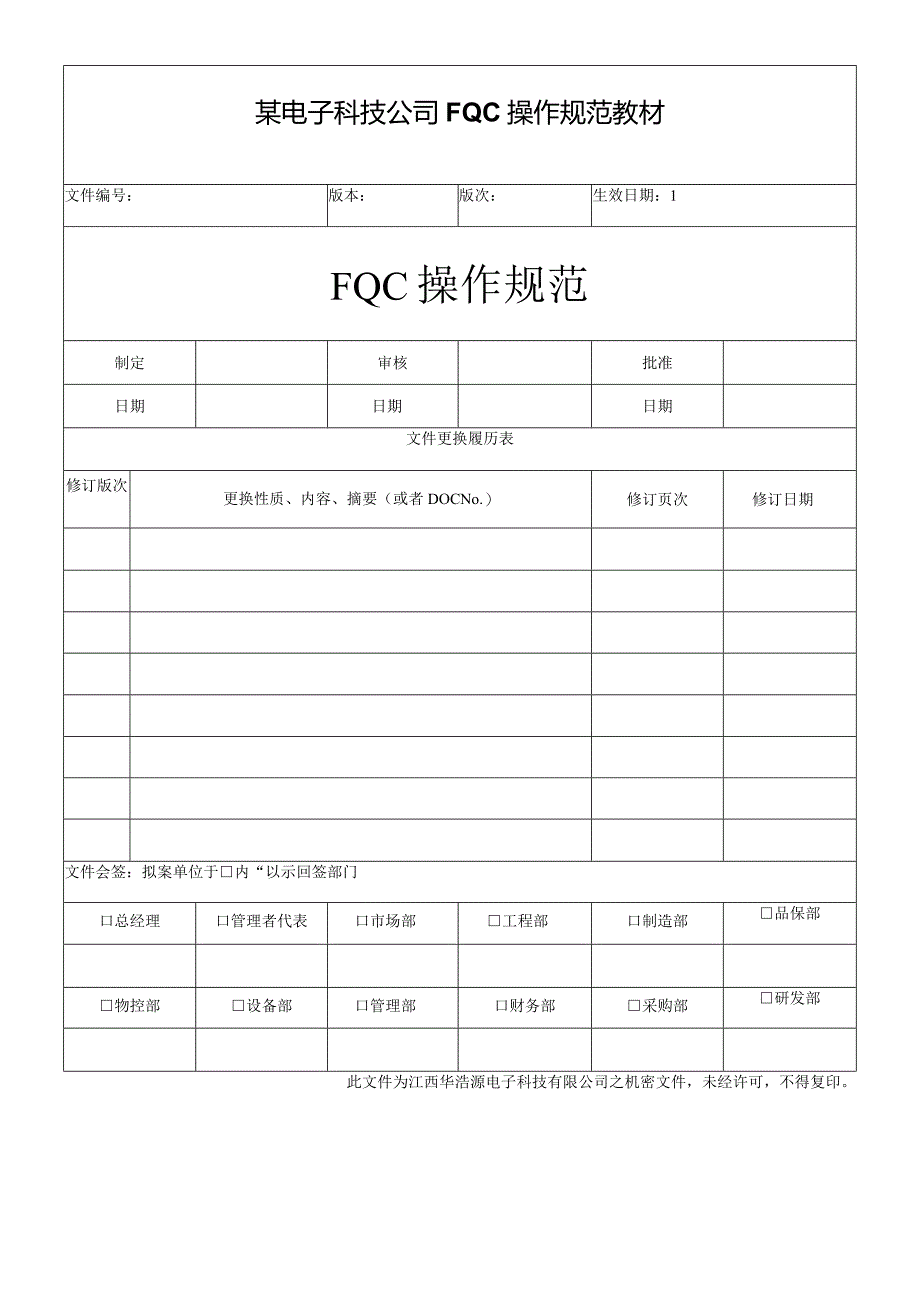 某电子科技公司 FQC 操作规范教材

| 文件编号： | 版本： | 版次： | 生效日期：1 |
|---|---|---|---|

FQC 操作规范

| 制定 |  | 审核 |  | 批准 |  |
|---|---|---|---|---|---|
| 日期 |  | 日期 |  | 日期 |  |

文件更换履历表

| 修订版次 | 更换性质、内容、摘要（或者 DOCNo.） | 修订页次 | 修订日期 |
|---|---|---|---|
|  |  |  |  |
|  |  |  |  |
|  |  |  |  |
|  |  |  |  |
|  |  |  |  |
|  |  |  |  |
|  |  |  |  |
|  |  |  |  |

文件会签：拟案单位于□内“以示回签部门

| □总经理 | □管理者代表 | □市场部 | □工程部 | □制造部 | □品保部 |
|---|---|---|---|---|---|
|  |  |  |  |  |  |
| □物控部 | □设备部 | □管理部 | □财务部 | □采购部 | □研发部 |
|  |  |  |  |  |  |

此文件为江西华浩源电子科技有限公司之机密文件，未经许可，不得复印。